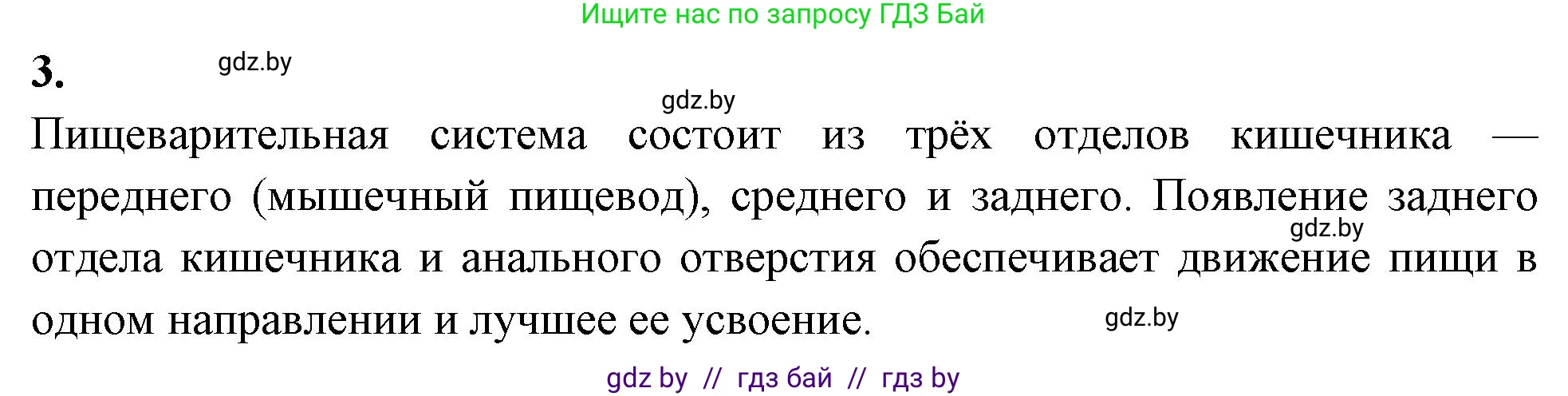 Ищите нас по запросу ГДЗ Бай

3. gdz.by

gdz.by

Пищеварительная система состоит из трёх отделов кишечника — переднего (мышечный пищевод), среднего и заднего. Появление заднего отдела кишечника и анального отверстия обеспечивает движение пищи в одном направлении и лучшее ее усвоение.

gdz.by

gdz.by

gdz by // гдз бай // гдз by